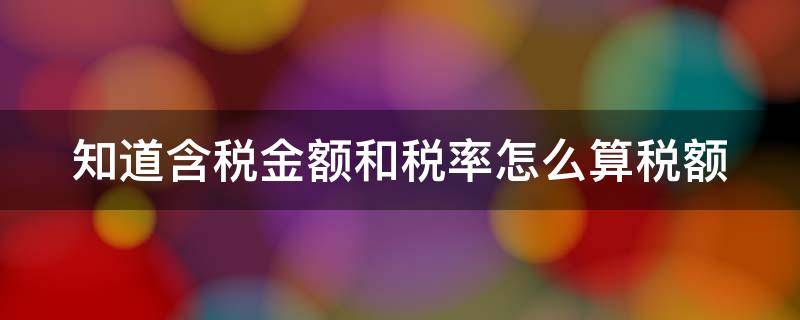 知道含税金额和税率怎么算税额